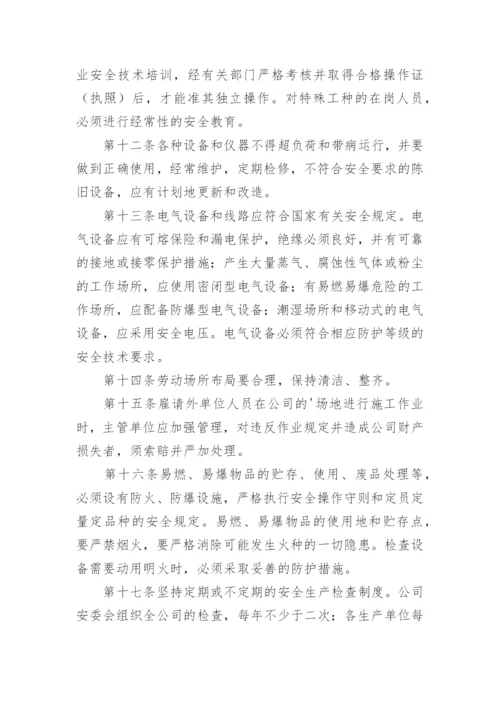 业安全技术培训，经有关部门严格考核并取得合格操作证（执照）后，才能准其独立操作。对特殊工种的在岗人员，必须进行经常性的安全教育。

第十二条各种设备和仪器不得超负荷和带病运行，并要做到正确使用，经常维护，定期检修，不符合安全要求的陈旧设备，应有计划地更新和改造。

第十三条电气设备和线路应符合国家有关安全规定。电气设备应有可熔保险和漏电保护，绝缘必须良好，并有可靠的接地或接零保护措施；产生大量蒸气、腐蚀性气体或粉尘的工作场所，应使用密闭型电气设备；有易燃易爆危险的工作场所，应配备防爆型电气设备；潮湿场所和移动式的电气设备，应采用安全电压。电气设备必须符合相应防护等级的安全技术要求。

第十四条劳动场所布局要合理，保持清洁、整齐。

第十五条雇请外单位人员在公司的'场地进行施工作业时，主管单位应加强管理，对违反作业规定并造成公司财产损失者，须索赔并严加处理。

第十六条易燃、易爆物品的贮存、使用、废品处理等，必须设有防火、防爆设施，严格执行安全操作守则和定员定量定品种的安全规定。易燃、易爆物品的使用地和贮存点，要严禁烟火，要严格消除可能发生火种的一切隐患。检查设备需要动用明火时，必须采取妥善的防护措施。

第十七条坚持定期或不定期的安全生产检查制度。公司安委会组织全公司的检查，每年不少于二次；各生产单位每